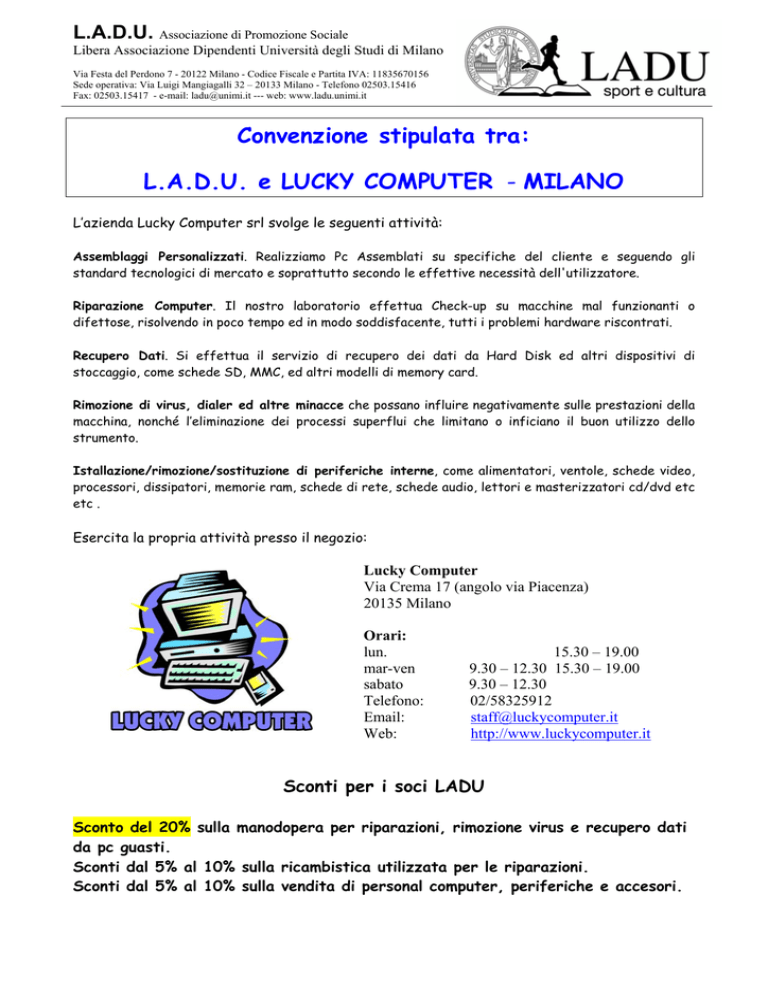 L.A.D.U. Associazione di Promozione Sociale
Libera Associazione Dipendenti Università degli Studi di Milano

Via Festa del Perdono 7 - 20122 Milano - Codice Fiscale e Partita IVA: 11835670156
Sede operativa: Via Luigi Mangiagalli 32 – 20133 Milano - Telefono 02503.15416
Fax: 02503.15417 - e-mail: ladu@unimi.it --- web: www.ladu.unimi.it

LADU
sport e cultura

Convenzione stipulata tra:

L.A.D.U. e LUCKY COMPUTER - MILANO

L'azienda Lucky Computer srl svolge le seguenti attività:

Assemblaggi Personalizzati. Realizziamo Pc Assemblati su specifiche del cliente e seguendo gli standard tecnologici di mercato e soprattutto secondo le effettive necessità dell'utilizzatore.

Riparazione Computer. Il nostro laboratorio effettua Check-up su macchine mal funzionanti o difettose, risolvendo in poco tempo ed in modo soddisfacente, tutti i problemi hardware riscontrati.

Recupero Dati. Si effettua il servizio di recupero dei dati da Hard Disk ed altri dispositivi di stoccaggio, come schede SD, MMC, ed altri modelli di memory card.

Rimozione di virus, dialer ed altre minacce che possano influire negativamente sulle prestazioni della macchina, nonché l'eliminazione dei processi superflui che limitano o inficiano il buon utilizzo dello strumento.

Istallazione/rimozione/sostituzione di periferiche interne, come alimentatori, ventole, schede video, processori, dissipatori, memorie ram, schede di rete, schede audio, lettori e masterizzatori cd/dvd etc etc .

Esercita la propria attività presso il negozio:

LUCKY COMPUTER

Lucky Computer
Via Crema 17 (angolo via Piacenza)
20135 Milano

Orari:
lun. 15.30 – 19.00
mar-ven 9.30 – 12.30 15.30 – 19.00
sabato 9.30 – 12.30
Telefono: 02/58325912
Email: staff@luckycomputer.it
Web: http://www.luckycomputer.it

Sconti per i soci LADU

Sconto del 20% sulla manodopera per riparazioni, rimozione virus e recupero dati da pc guasti.
Sconti dal 5% al 10% sulla ricambistica utilizzata per le riparazioni.
Sconti dal 5% al 10% sulla vendita di personal computer, periferiche e accesori.